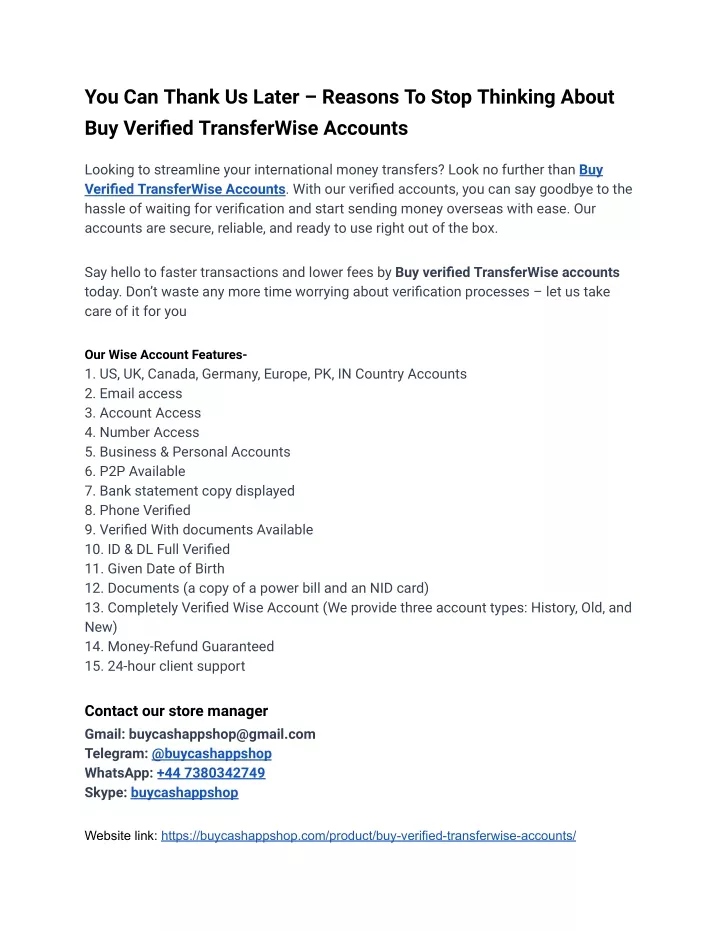 You Can Thank Us Later – Reasons To Stop Thinking About Buy Verified TransferWise Accounts

Looking to streamline your international money transfers? Look no further than Buy Verified TransferWise Accounts. With our verified accounts, you can say goodbye to the hassle of waiting for verification and start sending money overseas with ease. Our accounts are secure, reliable, and ready to use right out of the box.

Say hello to faster transactions and lower fees by Buy verified TransferWise accounts today. Don't waste any more time worrying about verification processes – let us take care of it for you

Our Wise Account Features-
1. US, UK, Canada, Germany, Europe, PK, IN Country Accounts
2. Email access
3. Account Access
4. Number Access
5. Business & Personal Accounts
6. P2P Available
7. Bank statement copy displayed
8. Phone Verified
9. Verified With documents Available
10. ID & DL Full Verified
11. Given Date of Birth
12. Documents (a copy of a power bill and an NID card)
13. Completely Verified Wise Account (We provide three account types: History, Old, and New)
14. Money-Refund Guaranteed
15. 24-hour client support

Contact our store manager
Gmail: buycashappshop@gmail.com
Telegram: @buycashappshop
WhatsApp: +44 7380342749
Skype: buycashappshop

Website link: https://buycashappshop.com/product/buy-verified-transferwise-accounts/